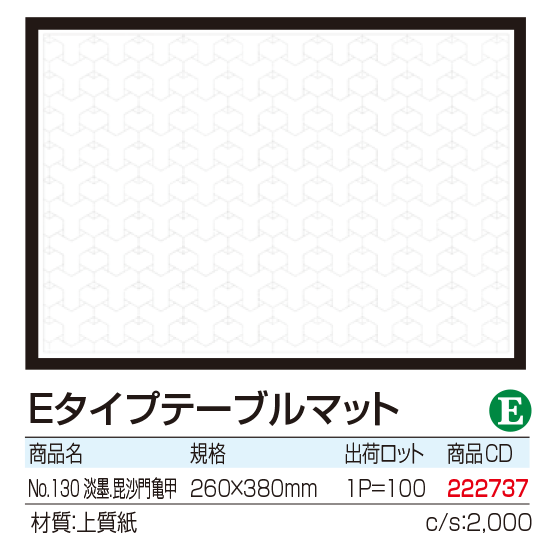 Eタイプテーブルマット

E

| 商品名 | 規格 | 出荷ロット | 商品CD |
|---|---|---|---|
| No.130 淡墨.毘沙門亀甲 | 260×380mm | 1P=100 | 222737 |

材質:上質紙

c/s:2,000